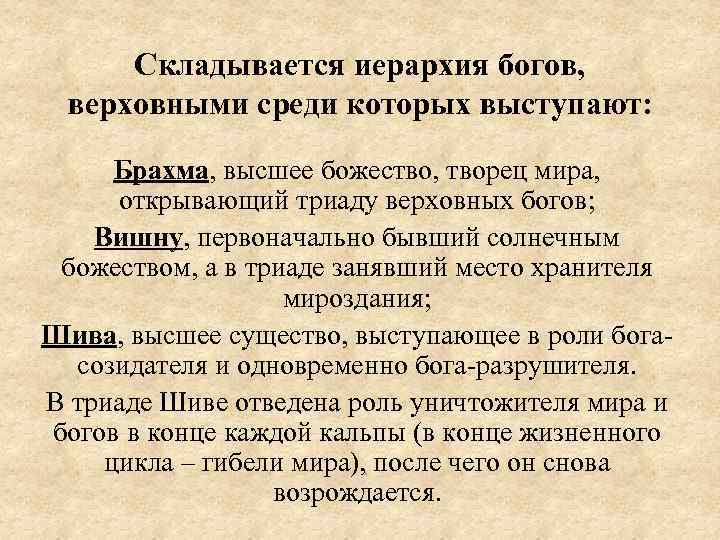 Складывается иерархия богов, верховными среди которых выступают:

Брахма, высшее божество, творец мира, открывающий триаду верховных богов;

Вишну, первоначально бывший солнечным божеством, а в триаде занявший место хранителя мироздания;

Шива, высшее существо, выступающее в роли бога-созидателя и одновременно бога-разрушителя.

В триаде Шиве отведена роль уничтожителя мира и богов в конце каждой кальпы (в конце жизненного цикла – гибели мира), после чего он снова возрождается.